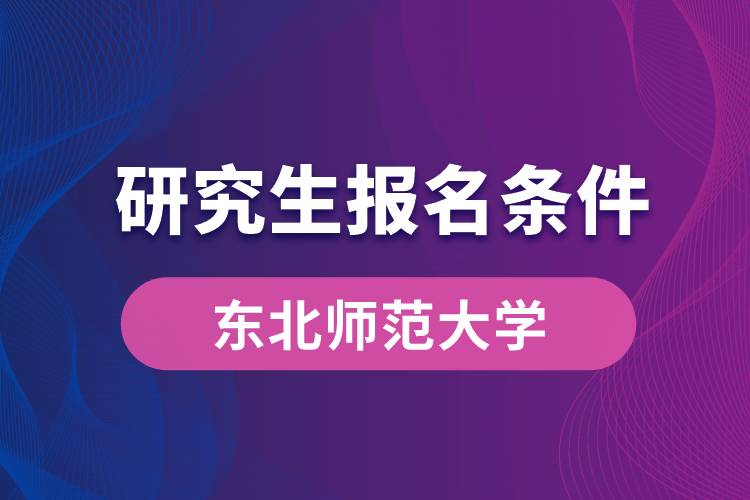 研究生报名条件

东北师范大学